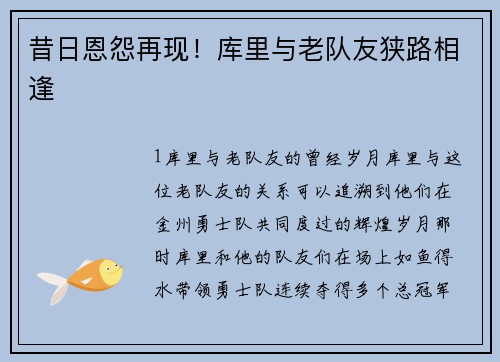 昔日恩怨再现！库里与老队友狭路相逢

1库里与老队友的曾经岁月库里与这位老队友的关系可以追溯到他们在金州勇士队共同度过的辉煌岁月那时库里和他的队友们在场上如鱼得水带领勇士队连续夺得多个总冠军